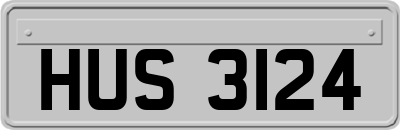 HUS 3124